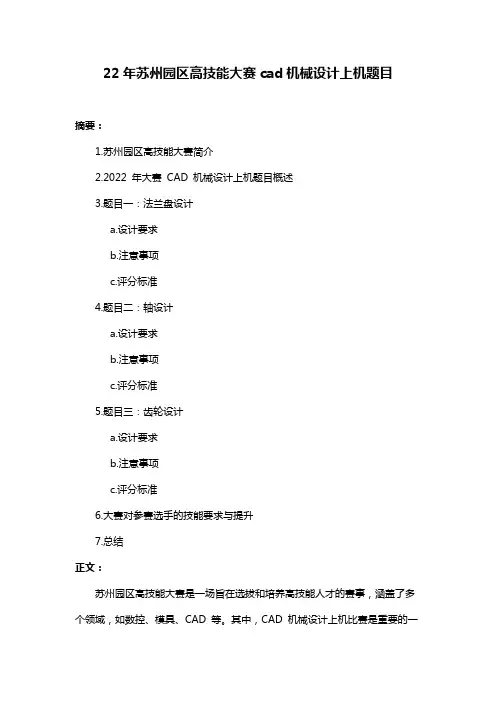 22 年苏州园区高技能大赛 cad 机械设计上机题目

摘要：

1.苏州园区高技能大赛简介

2.2022 年大赛 CAD 机械设计上机题目概述

3.题目一：法兰盘设计

a.设计要求

b.注意事项

c.评分标准

4.题目二：轴设计

a.设计要求

b.注意事项

c.评分标准

5.题目三：齿轮设计

a.设计要求

b.注意事项

c.评分标准

6.大赛对参赛选手的技能要求与提升

7.总结

正文：

苏州园区高技能大赛是一场旨在选拔和培养高技能人才的赛事，涵盖了多个领域，如数控、模具、CAD 等。其中，CAD 机械设计上机比赛是重要的一